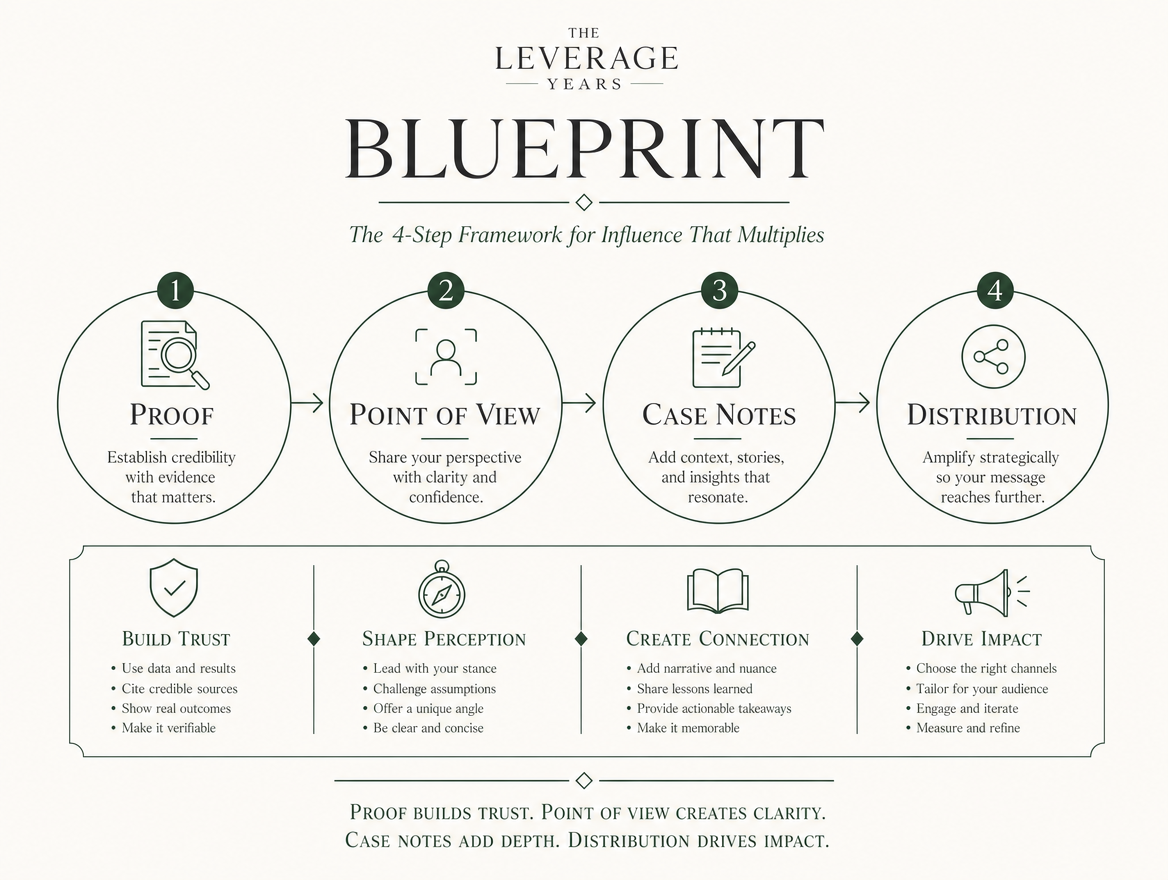 THE
LEVERAGE
YEARS

BLUEPRINT

The 4-Step Framework for Influence That Multiplies

1
PROOF
Establish credibility with evidence that matters.

2
POINT OF VIEW
Share your perspective with clarity and confidence.

3
CASE NOTES
Add context, stories, and insights that resonate.

4
DISTRIBUTION
Amplify strategically so your message reaches further.

BUILD TRUST
• Use data and results
• Cite credible sources
• Show real outcomes
• Make it verifiable

SHAPE PERCEPTION
• Lead with your stance
• Challenge assumptions
• Offer a unique angle
• Be clear and concise

CREATE CONNECTION
• Add narrative and nuance
• Share lessons learned
• Provide actionable takeaways
• Make it memorable

DRIVE IMPACT
• Choose the right channels
• Tailor for your audience
• Engage and iterate
• Measure and refine

PROOF BUILDS TRUST. POINT OF VIEW CREATES CLARITY.
CASE NOTES ADD DEPTH. DISTRIBUTION DRIVES IMPACT.